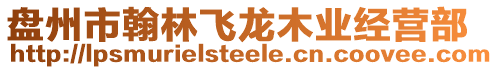 盘州市翰林飞龙木业经营部
http://lpsmurielsteele.cn.coovee.com